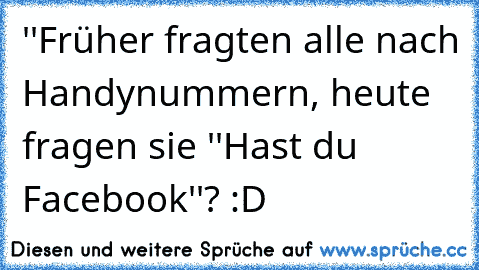 "Früher fragten alle nach Handynummern, heute fragen sie "Hast du Facebook"? :D

Diesen und weitere Sprüche auf www.sprüche.cc